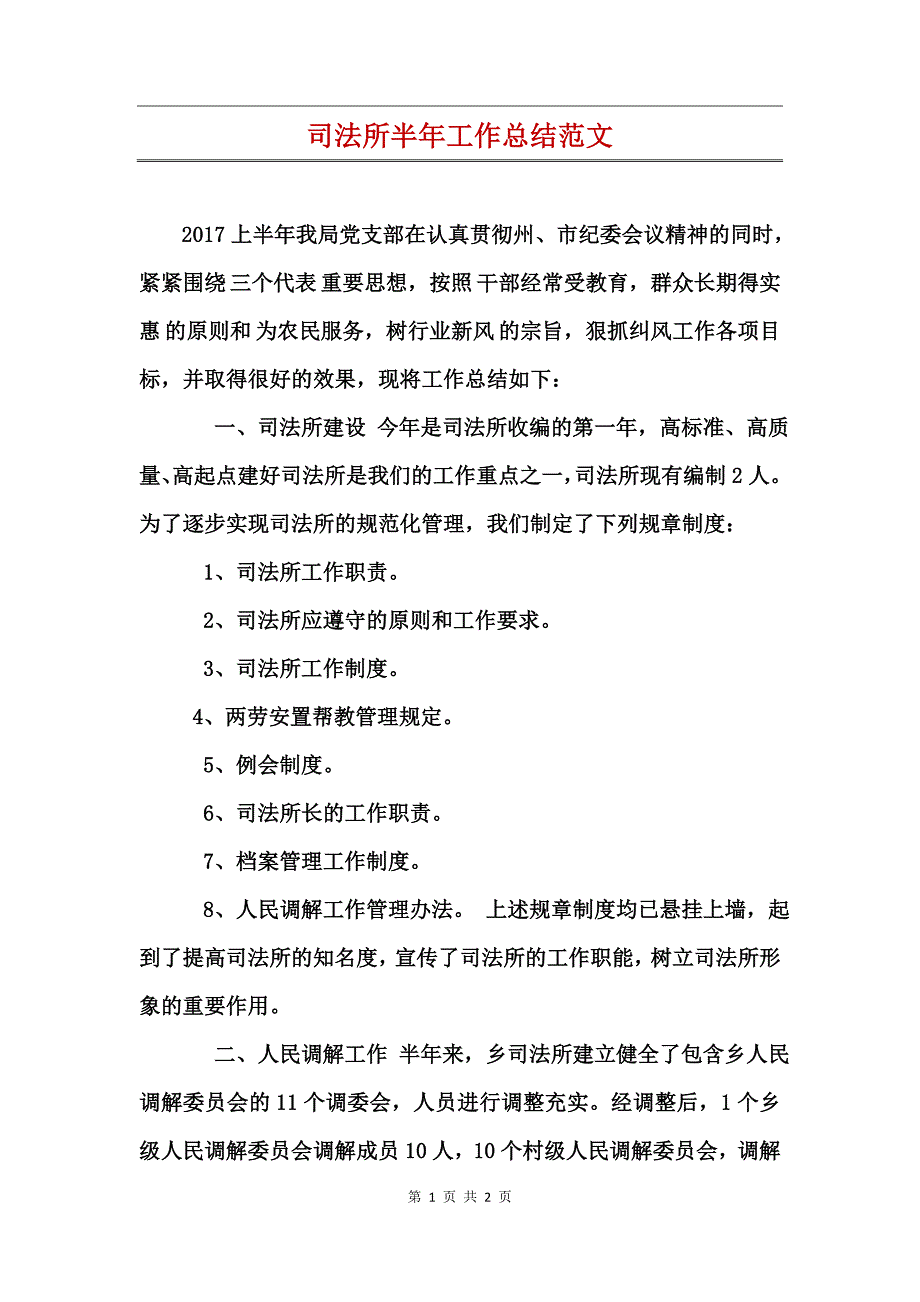 司法所半年工作总结范文

2017上半年我局党支部在认真贯彻州、市纪委会议精神的同时，紧紧围绕 三个代表 重要思想，按照 干部经常受教育，群众长期得实惠 的原则和 为农民服务，树行业新风 的宗旨，狠抓纠风工作各项目标，并取得很好的效果，现将工作总结如下：

一、司法所建设 今年是司法所收编的第一年，高标准、高质量、高起点建好司法所是我们的工作重点之一，司法所现有编制2人。为了逐步实现司法所的规范化管理，我们制定了下列规章制度：

1、司法所工作职责。

2、司法所应遵守的原则和工作要求。

3、司法所工作制度。

4、两劳安置帮教管理规定。

5、例会制度。

6、司法所长的工作职责。

7、档案管理工作制度。

8、人民调解工作管理办法。 上述规章制度均已悬挂上墙，起到了提高司法所的知名度，宣传了司法所的工作职能，树立司法所形象的重要作用。

二、人民调解工作 半年来，乡司法所建立健全了包含乡人民调解委员会的11个调委会，人员进行调整充实。经调整后，1个乡级人民调解委员会调解成员10人，10个村级人民调解委员会，调解

第 1 页 共 2 页